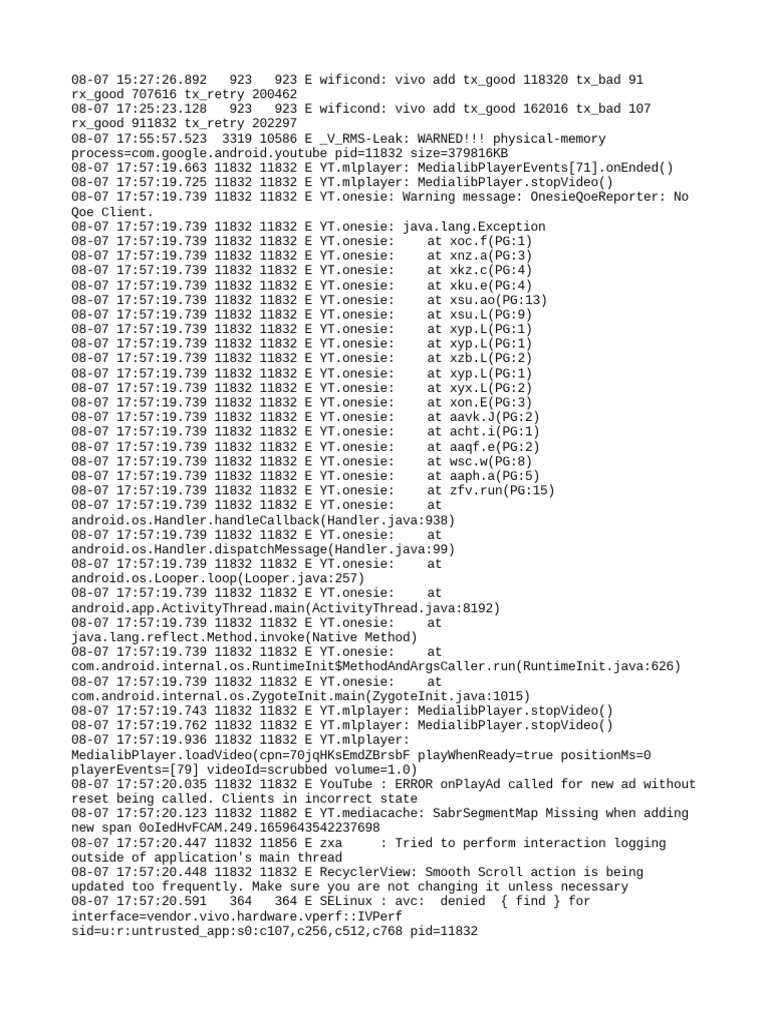 08-07 15:27:26.892   923   923 E wificond: vivo add tx_good 118320 tx_bad 91 rx_good 707616 tx_retry 200462
08-07 17:25:23.128   923   923 E wificond: vivo add tx_good 162016 tx_bad 107 rx_good 911832 tx_retry 202297
08-07 17:55:57.523  3319 10586 E _V_RMS-Leak: WARNED!!! physical-memory process=com.google.android.youtube pid=11832 size=379816KB
08-07 17:57:19.663 11832 11832 E YT.mlplayer: MedialibPlayerEvents[71].onEnded()
08-07 17:57:19.725 11832 11832 E YT.mlplayer: MedialibPlayer.stopVideo()
08-07 17:57:19.739 11832 11832 E YT.onesie: Warning message: OnesieQoeReporter: No Qoe Client.
08-07 17:57:19.739 11832 11832 E YT.onesie: java.lang.Exception
08-07 17:57:19.739 11832 11832 E YT.onesie:     at xoc.f(PG:1)
08-07 17:57:19.739 11832 11832 E YT.onesie:     at xnz.a(PG:3)
08-07 17:57:19.739 11832 11832 E YT.onesie:     at xkz.c(PG:4)
08-07 17:57:19.739 11832 11832 E YT.onesie:     at xku.e(PG:4)
08-07 17:57:19.739 11832 11832 E YT.onesie:     at xsu.ao(PG:13)
08-07 17:57:19.739 11832 11832 E YT.onesie:     at xsu.L(PG:9)
08-07 17:57:19.739 11832 11832 E YT.onesie:     at xyp.L(PG:1)
08-07 17:57:19.739 11832 11832 E YT.onesie:     at xyp.L(PG:1)
08-07 17:57:19.739 11832 11832 E YT.onesie:     at xzb.L(PG:2)
08-07 17:57:19.739 11832 11832 E YT.onesie:     at xyp.L(PG:1)
08-07 17:57:19.739 11832 11832 E YT.onesie:     at xyx.L(PG:2)
08-07 17:57:19.739 11832 11832 E YT.onesie:     at xon.E(PG:3)
08-07 17:57:19.739 11832 11832 E YT.onesie:     at aavk.J(PG:2)
08-07 17:57:19.739 11832 11832 E YT.onesie:     at acht.i(PG:1)
08-07 17:57:19.739 11832 11832 E YT.onesie:     at aaqf.e(PG:2)
08-07 17:57:19.739 11832 11832 E YT.onesie:     at wsc.w(PG:8)
08-07 17:57:19.739 11832 11832 E YT.onesie:     at aaph.a(PG:5)
08-07 17:57:19.739 11832 11832 E YT.onesie:     at zfv.run(PG:15)
08-07 17:57:19.739 11832 11832 E YT.onesie:     at android.os.Handler.handleCallback(Handler.java:938)
08-07 17:57:19.739 11832 11832 E YT.onesie:     at android.os.Handler.dispatchMessage(Handler.java:99)
08-07 17:57:19.739 11832 11832 E YT.onesie:     at android.os.Looper.loop(Looper.java:257)
08-07 17:57:19.739 11832 11832 E YT.onesie:     at android.app.ActivityThread.main(ActivityThread.java:8192)
08-07 17:57:19.739 11832 11832 E YT.onesie:     at java.lang.reflect.Method.invoke(Native Method)
08-07 17:57:19.739 11832 11832 E YT.onesie:     at com.android.internal.os.RuntimeInit$MethodAndArgsCaller.run(RuntimeInit.java:626)
08-07 17:57:19.739 11832 11832 E YT.onesie:     at com.android.internal.os.ZygoteInit.main(ZygoteInit.java:1015)
08-07 17:57:19.743 11832 11832 E YT.mlplayer: MedialibPlayer.stopVideo()
08-07 17:57:19.762 11832 11832 E YT.mlplayer: MedialibPlayer.stopVideo()
08-07 17:57:19.936 11832 11832 E YT.mlplayer: MedialibPlayer.loadVideo(cpn=70jqHKsEmdZBrsbF playWhenReady=true positionMs=0 playerEvents=[79] videoId=scrubbed volume=1.0)
08-07 17:57:20.035 11832 11832 E YouTube : ERROR onPlayAd called for new ad without reset being called. Clients in incorrect state
08-07 17:57:20.123 11832 11882 E YT.mediacache: SabrSegmentMap Missing when adding new span 0oIedHvFCAM.249.1659643542237698
08-07 17:57:20.447 11832 11856 E zxa     : Tried to perform interaction logging outside of application's main thread
08-07 17:57:20.448 11832 11832 E RecyclerView: Smooth Scroll action is being updated too frequently. Make sure you are not changing it unless necessary
08-07 17:57:20.591   364   364 E SELinux : avc:  denied  { find } for interface=vendor.vivo.hardware.vperf::IVPerf sid=u:r:untrusted_app:s0:c107,c256,c512,c768 pid=11832